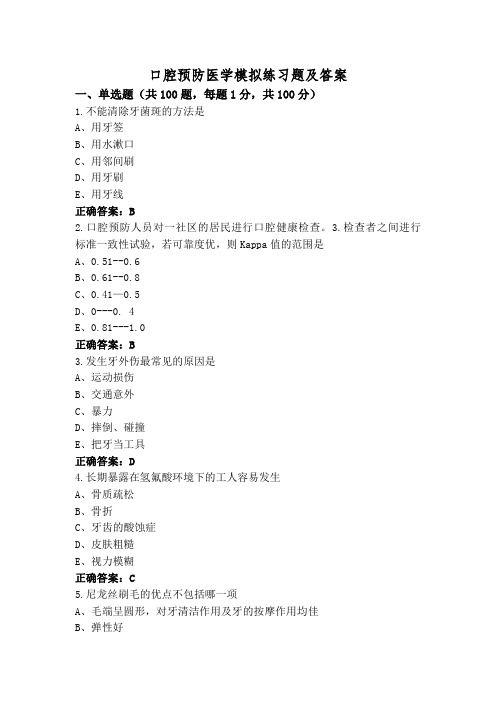 口腔预防医学模拟练习题及答案

一、单选题（共100题，每题1分，共100分）

1.不能清除牙菌斑的方法是
A、用牙签
B、用水漱口
C、用邻间刷
D、用牙刷
E、用牙线
正确答案：B

2.口腔预防人员对一社区的居民进行口腔健康检查。3.检查者之间进行标准一致性试验，若可靠度优，则Kappa值的范围是
A、0.51--0.6
B、0.61--0.8
C、0.41—0.5
D、0---0. 4
E、0.81---1.0
正确答案：B

3.发生牙外伤最常见的原因是
A、运动损伤
B、交通意外
C、暴力
D、摔倒、碰撞
E、把牙当工具
正确答案：D

4.长期暴露在氢氟酸环境下的工人容易发生
A、骨质疏松
B、骨折
C、牙齿的酸蚀症
D、皮肤粗糙
E、视力模糊
正确答案：C

5.尼龙丝刷毛的优点不包括哪一项
A、毛端呈圆形，对牙清洁作用及牙的按摩作用均佳
B、弹性好